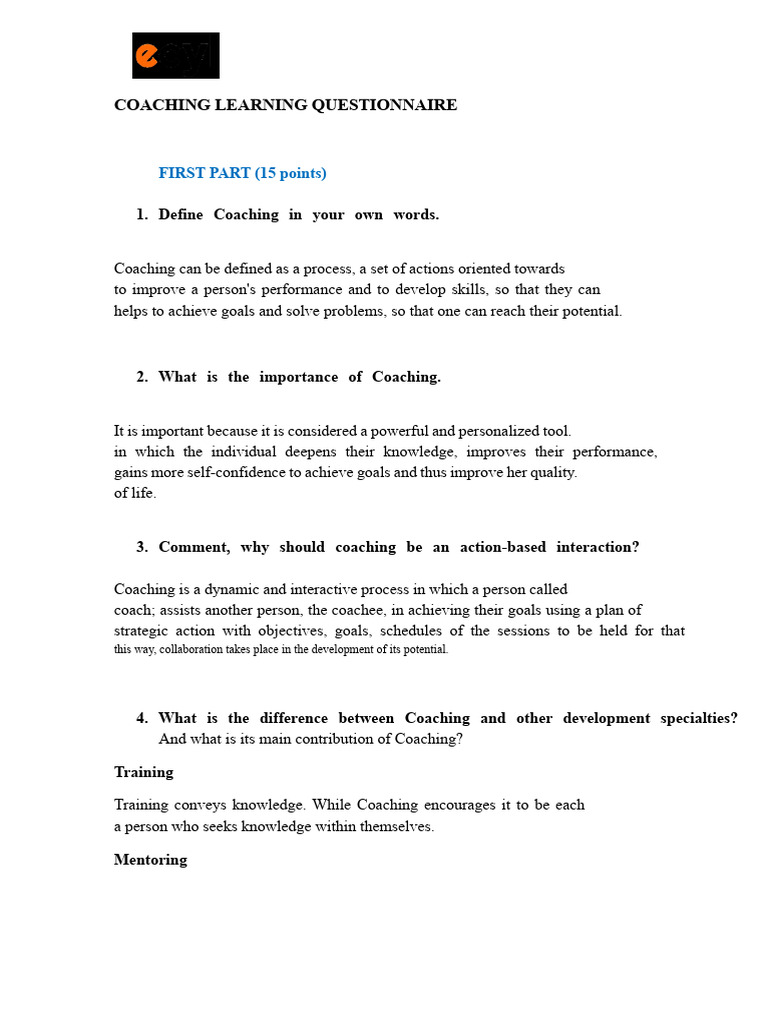 COACHING LEARNING QUESTIONNAIRE

FIRST PART (15 points)

1. Define Coaching in your own words.

Coaching can be defined as a process, a set of actions oriented towards to improve a person's performance and to develop skills, so that they can helps to achieve goals and solve problems, so that one can reach their potential.

2. What is the importance of Coaching.

It is important because it is considered a powerful and personalized tool. in which the individual deepens their knowledge, improves their performance, gains more self-confidence to achieve goals and thus improve her quality. of life.

3. Comment, why should coaching be an action-based interaction?

Coaching is a dynamic and interactive process in which a person called coach; assists another person, the coachee, in achieving their goals using a plan of strategic action with objectives, goals, schedules of the sessions to be held for that this way, collaboration takes place in the development of its potential.

4. What is the difference between Coaching and other development specialties? And what is its main contribution of Coaching?

Training

Training conveys knowledge. While Coaching encourages it to be each a person who seeks knowledge within themselves.

Mentoring